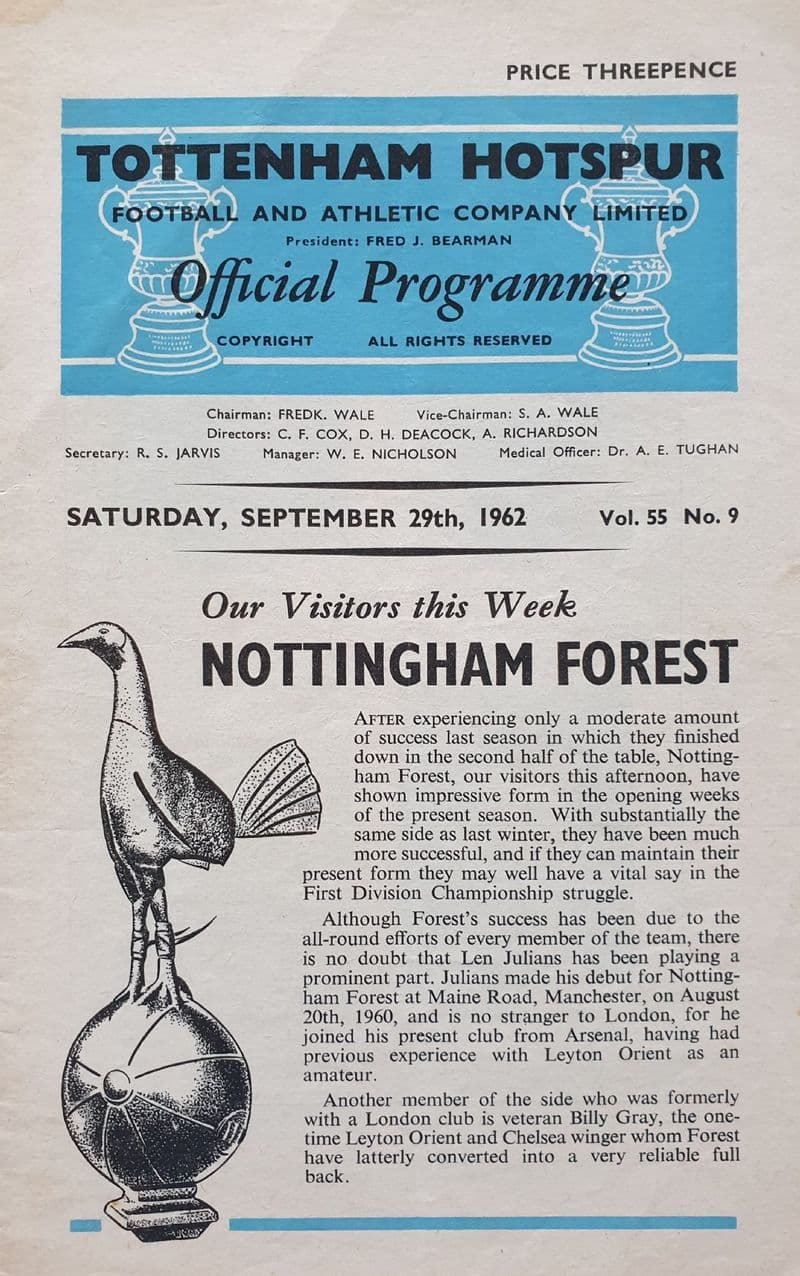 PRICE THREEPENCE

TOTTENHAM HOTSPUR

FOOTBALL AND ATHLETIC COMPANY LIMITED

President: FRED J. BEARMAN

Official Programme

COPYRIGHT ALL RIGHTS RESERVED

Chairman: FREDK. WALE Vice-Chairman: S. A. WALE
Directors: C. F. COX, D. H. DEACOCK, A. RICHARDSON
Secretary: R. S. JARVIS Manager: W. E. NICHOLSON Medical Officer: Dr. A. E. TUGHAN

SATURDAY, SEPTEMBER 29th, 1962 Vol. 55 No. 9

Our Visitors this Week

NOTTINGHAM FOREST

AFTER experiencing only a moderate amount of success last season in which they finished down in the second half of the table, Nottingham Forest, our visitors this afternoon, have shown impressive form in the opening weeks of the present season. With substantially the same side as last winter, they have been much more successful, and if they can maintain their present form they may well have a vital say in the First Division Championship struggle.

Although Forest's success has been due to the all-round efforts of every member of the team, there is no doubt that Len Julians has been playing a prominent part. Julians made his debut for Nottingham Forest at Maine Road, Manchester, on August 20th, 1960, and is no stranger to London, for he joined his present club from Arsenal, having had previous experience with Leyton Orient as an amateur.

Another member of the side who was formerly with a London club is veteran Billy Gray, the one-time Leyton Orient and Chelsea winger whom Forest have latterly converted into a very reliable full back.